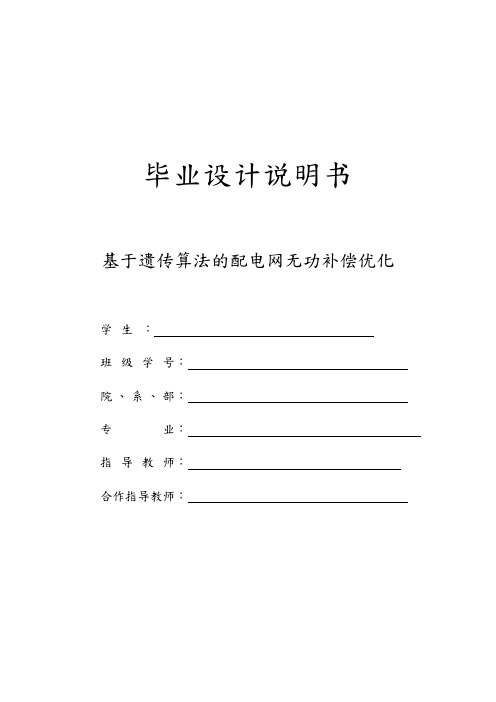 毕业设计说明书

基于遗传算法的配电网无功补偿优化

学 生 ：

班 级 学 号：

院 、 系 、 部：

专 业：

指 导 教 师：

合作指导教师：